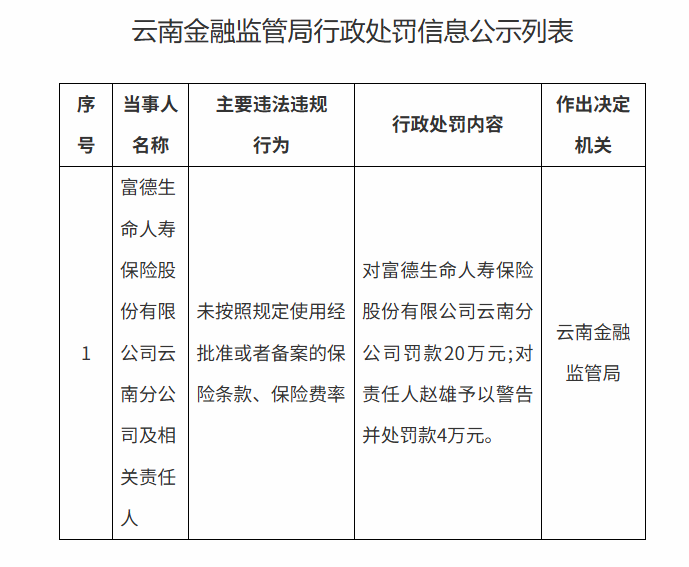 云南金融监管局行政处罚信息公示列表

| 序号 | 当事人名称 | 主要违法违规行为 | 行政处罚内容 | 作出决定机关 |
|---|---|---|---|---|
| 1 | 富德生命人寿保险股份有限公司云南分公司及相关责任人 | 未按照规定使用经批准或者备案的保险条款、保险费率 | 对富德生命人寿保险股份有限公司云南分公司罚款20万元;对责任人赵雄予以警告并处罚款4万元。 | 云南金融监管局 |